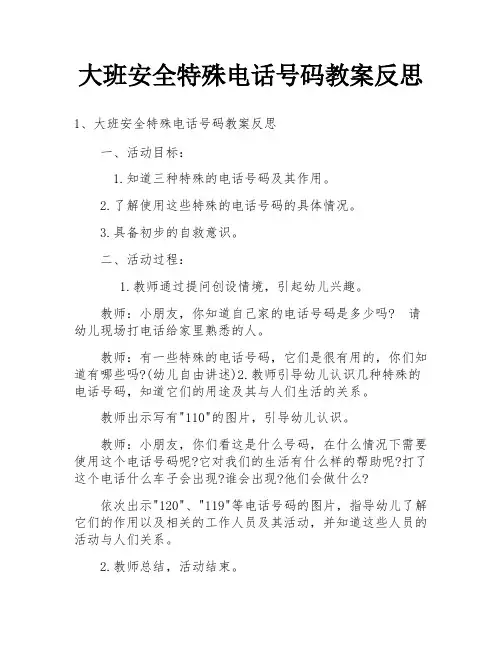 大班安全特殊电话号码教案反思

1、大班安全特殊电话号码教案反思

一、活动目标：

1.知道三种特殊的电话号码及其作用。

2.了解使用这些特殊的电话号码的具体情况。

3.具备初步的自救意识。

二、活动过程：

1.教师通过提问创设情境，引起幼儿兴趣。

教师：小朋友，你知道自己家的电话号码是多少吗？ 请幼儿现场打电话给家里熟悉的人。

教师：有一些特殊的电话号码，它们是很有用的，你们知道有哪些吗?(幼儿自由讲述)2.教师引导幼儿认识几种特殊的电话号码，知道它们的用途及其与人们生活的关系。

教师出示写有"110"的图片，引导幼儿认识。

教师：小朋友，你们看这是什么号码，在什么情况下需要使用这个电话号码呢?它对我们的生活有什么样的帮助呢?打了这个电话什么车子会出现?谁会出现?他们会做什么?

依次出示"120"、"119"等电话号码的图片，指导幼儿了解它们的作用以及相关的工作人员及其活动，并知道这些人员的活动与人们关系。

2.教师总结，活动结束。